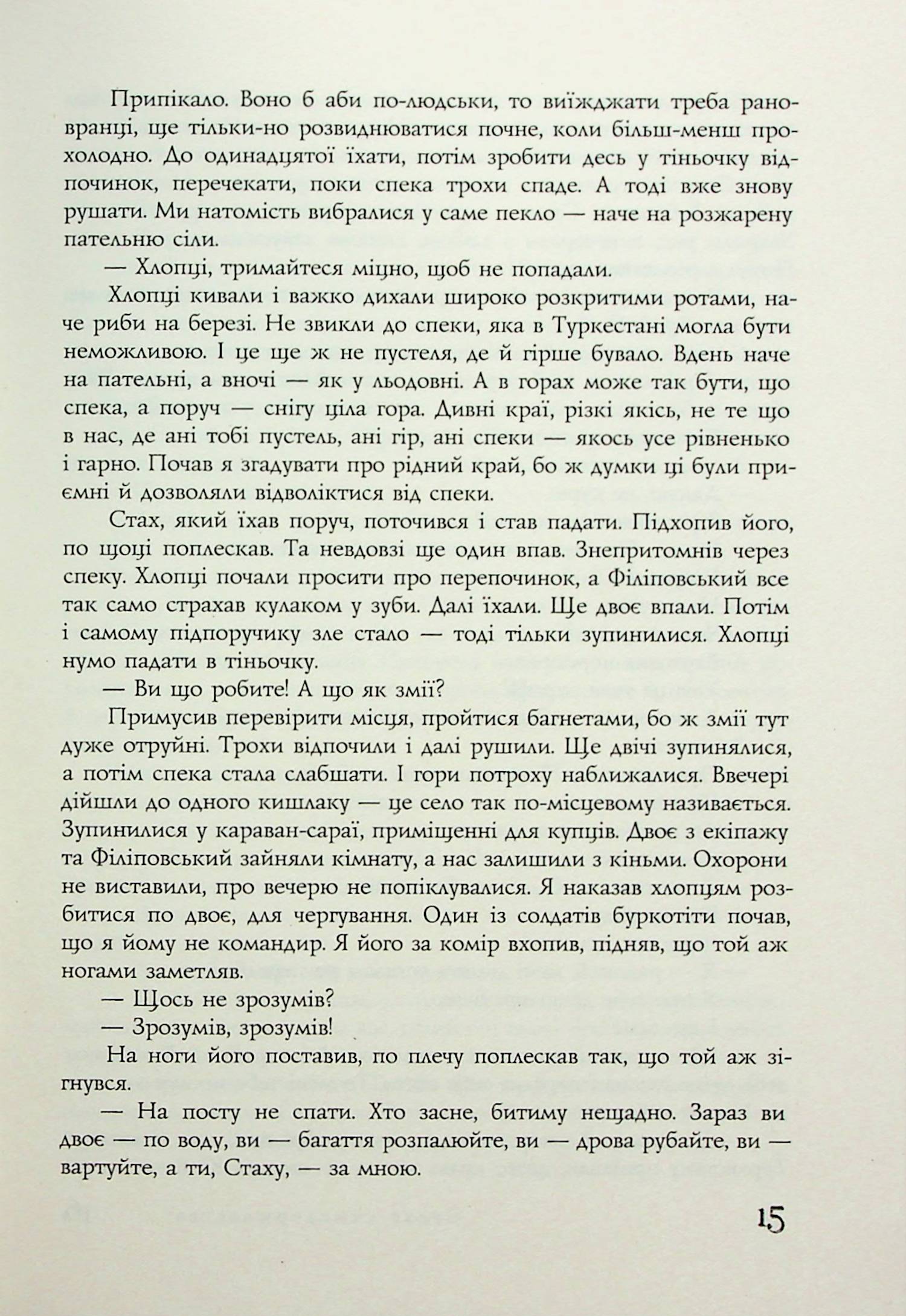 Припікало. Воно б аби по-людськи, то виїжджати треба рановранці, ще тільки-но розвиднюватися почне, коли більш-менш прохолодно. До одинадцятої їхати, потім зробити десь у тіньочку відпочинок, перечекати, поки спека трохи спаде. А тоді вже знову рушати. Ми натомість вибралися у саме пекло — наче на розжарену пательню сіли.

— Хлопці, тримайтеся міцно, щоб не попадали.

Хлопці кивали і важко дихали широко розкритими ротами, наче риби на березі. Не звикли до спеки, яка в Туркестані могла бути неможливою. І це ще ж не пустеля, де й гірше бувало. Вдень наче на пательні, а вночі — як у льодовні. А в горах може так бути, що спека, а поруч — снігу ціла гора. Дивні краї, різкі якісь, не те що в нас, де ані тобі пустель, ані гір, ані спеки — якось усе рівненько і гарно. Почав я згадувати про рідний край, бо ж думки ці були приємні й дозволяли відволіктися від спеки.

Стах, який їхав поруч, поточився і став падати. Підхопив його, по щоці поплескав. Та невдовзі ще один впав. Знепритомнів через спеку. Хлопці почали просити про перепочинок, а Філіповський все так само страхав кулаком у зуби. Далі їхали. Ще двоє впали. Потім і самому підпоручику зле стало — тоді тільки зупинилися. Хлопці нумо падати в тіньочку.

— Ви що робите! А що як змії?

Примусив перевірити місця, пройтися багнетами, бо ж змії тут дуже отруйні. Трохи відпочили і далі рушили. Ще двічі зупинялися, а потім спека стала слабшати. І гори потроху наближалися. Ввечері дійшли до одного кишлаку — це село так по-місцевому називається. Зупинилися у караван-сараї, приміщенні для купців. Двоє з екіпажу та Філіповський зайняли кімнату, а нас залишили з кіньми. Охорони не виставили, про вечерю не попіклувалися. Я наказав хлопцям розбитися по двоє, для чергування. Один із солдатів буркотіти почав, що я йому не командир. Я його за комір вхопив, підняв, що той аж ногами заметляв.

— Щось не зрозумів?

— Зрозумів, зрозумів!

На ноги його поставив, по плечу поплескав так, що той аж зігнувся.

— На посту не спати. Хто засне, битиму нещадно. Зараз ви двоє — по воду, ви — багаття розпалюйте, ви — дрова рубайте, ви — вартуйте, а ти, Стаху, — за мною.

15